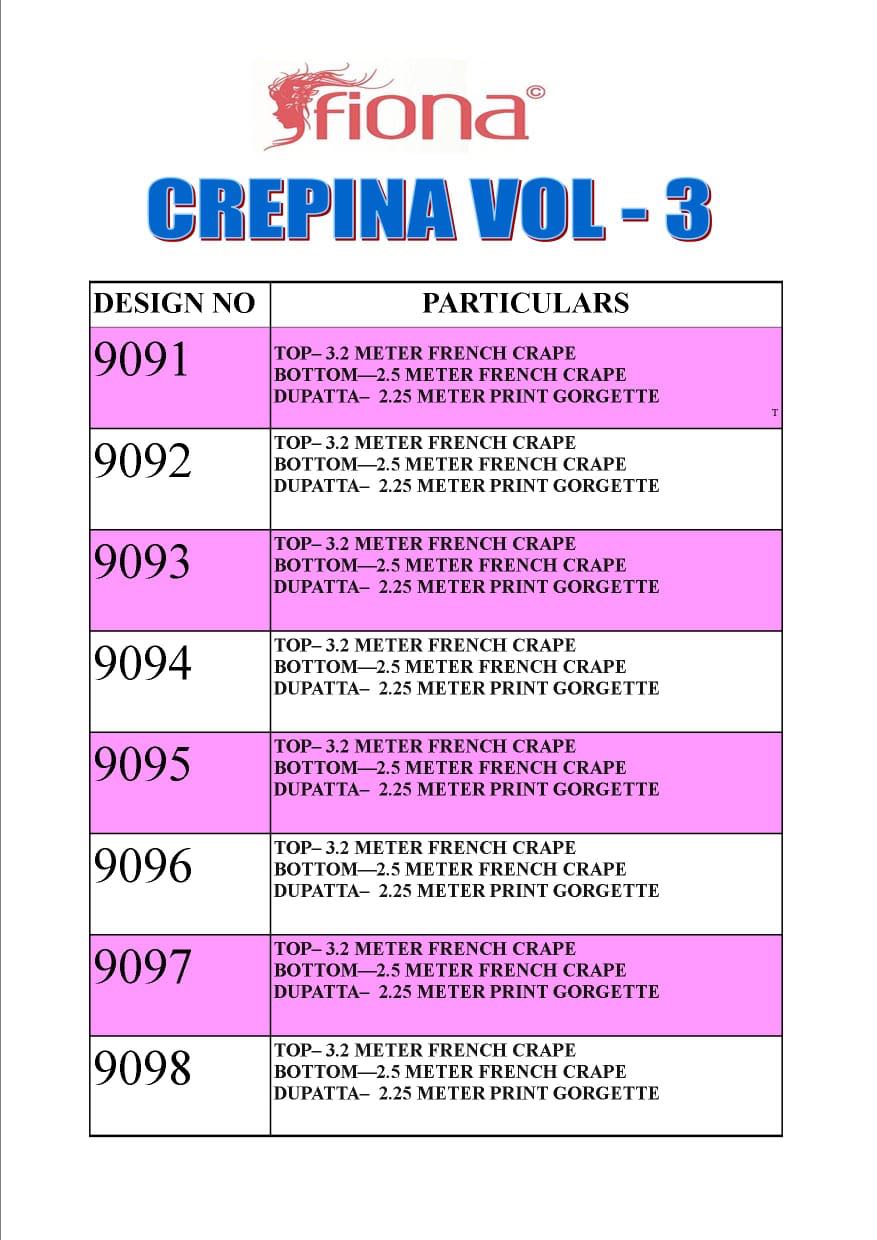 fiona©

CREPINA VOL - 3

| DESIGN NO | PARTICULARS |
|---|---|
| 9091 | TOP– 3.2 METER FRENCH CRAPE BOTTOM—2.5 METER FRENCH CRAPE DUPATTA– 2.25 METER PRINT GORGETTE T |
| 9092 | TOP– 3.2 METER FRENCH CRAPE BOTTOM—2.5 METER FRENCH CRAPE DUPATTA– 2.25 METER PRINT GORGETTE |
| 9093 | TOP– 3.2 METER FRENCH CRAPE BOTTOM—2.5 METER FRENCH CRAPE DUPATTA– 2.25 METER PRINT GORGETTE |
| 9094 | TOP– 3.2 METER FRENCH CRAPE BOTTOM—2.5 METER FRENCH CRAPE DUPATTA– 2.25 METER PRINT GORGETTE |
| 9095 | TOP– 3.2 METER FRENCH CRAPE BOTTOM—2.5 METER FRENCH CRAPE DUPATTA– 2.25 METER PRINT GORGETTE |
| 9096 | TOP– 3.2 METER FRENCH CRAPE BOTTOM—2.5 METER FRENCH CRAPE DUPATTA– 2.25 METER PRINT GORGETTE |
| 9097 | TOP– 3.2 METER FRENCH CRAPE BOTTOM—2.5 METER FRENCH CRAPE DUPATTA– 2.25 METER PRINT GORGETTE |
| 9098 | TOP– 3.2 METER FRENCH CRAPE BOTTOM—2.5 METER FRENCH CRAPE DUPATTA– 2.25 METER PRINT GORGETTE |